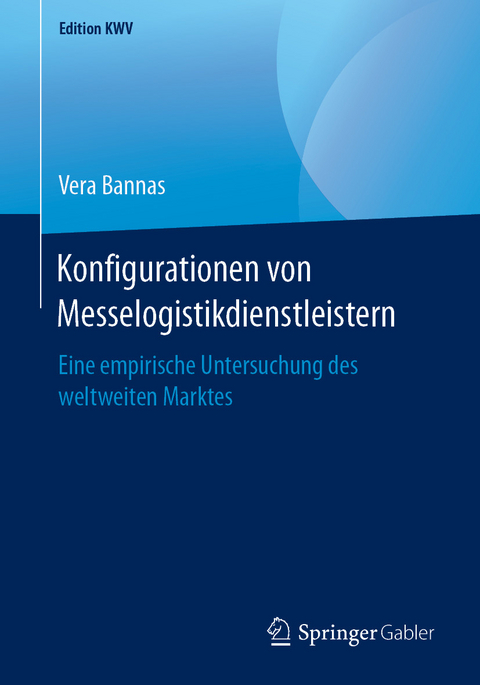 Edition KWV

Vera Bannas

Konfigurationen von Messelogistikdienstleistern

Eine empirische Untersuchung des weltweiten Marktes

Springer Gabler